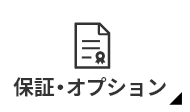 保証・オプション